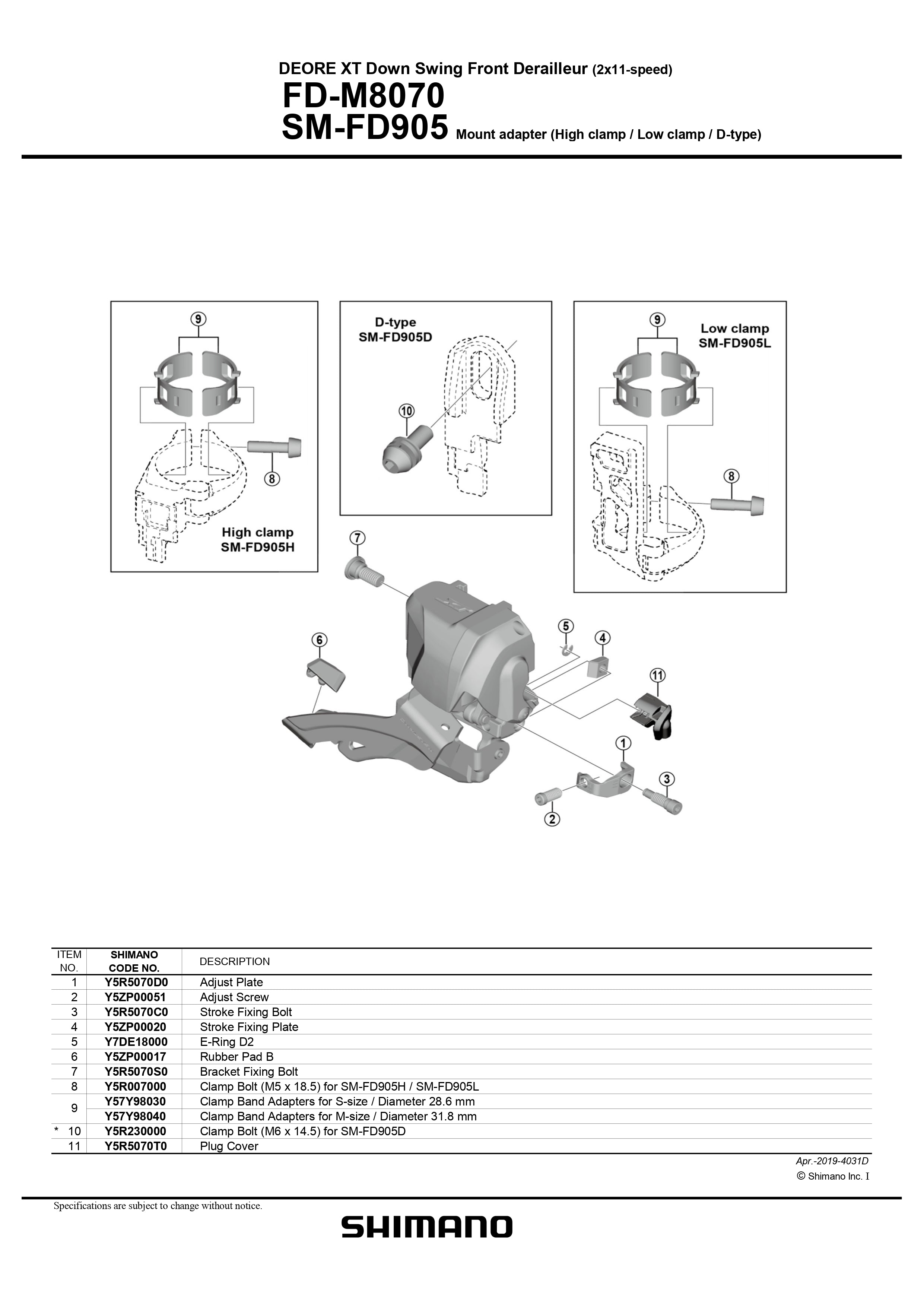 DEORE XT Down Swing Front Derailleur (2x11-speed)
FD-M8070
SM-FD905 Mount adapter (High clamp / Low clamp / D-type)

9

8

High clamp
SM-FD905H

D-type
SM-FD905D

10

9

Low clamp
SM-FD905L

8

7

6

5

4

11

1

3

2

| ITEM NO. | SHIMANO CODE NO. | DESCRIPTION |
|---|---|---|
| 1 | Y5R5070D0 | Adjust Plate |
| 2 | Y5ZP00051 | Adjust Screw |
| 3 | Y5R5070C0 | Stroke Fixing Bolt |
| 4 | Y5ZP00020 | Stroke Fixing Plate |
| 5 | Y7DE18000 | E-Ring D2 |
| 6 | Y5ZP00017 | Rubber Pad B |
| 7 | Y5R5070S0 | Bracket Fixing Bolt |
| 8 | Y5R007000 | Clamp Bolt (M5 x 18.5) for SM-FD905H / SM-FD905L |
| 9 | Y57Y98030 | Clamp Band Adapters for S-size / Diameter 28.6 mm |
|  | Y57Y98040 | Clamp Band Adapters for M-size / Diameter 31.8 mm |
| * 10 | Y5R230000 | Clamp Bolt (M6 x 14.5) for SM-FD905D |
| 11 | Y5R5070T0 | Plug Cover |

Apr.-2019-4031D
© Shimano Inc. I

Specifications are subject to change without notice.

SHIMANO